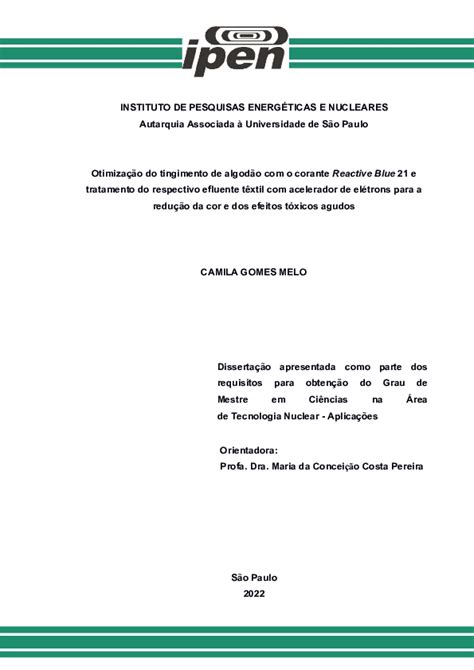 ipen

INSTITUTO DE PESQUISAS ENERGÉTICAS E NUCLEARES
Autarquia Associada à Universidade de São Paulo

Otimização do tingimento de algodão com o corante Reactive Blue 21 e tratamento do respectivo efluente têxtil com acelerador de elétrons para a redução da cor e dos efeitos tóxicos agudos

CAMILA GOMES MELO

Dissertação apresentada como parte dos requisitos para obtenção do Grau de Mestre em Ciências na Área de Tecnologia Nuclear - Aplicações

Orientadora:
Profa. Dra. Maria da Conceição Costa Pereira

São Paulo
2022